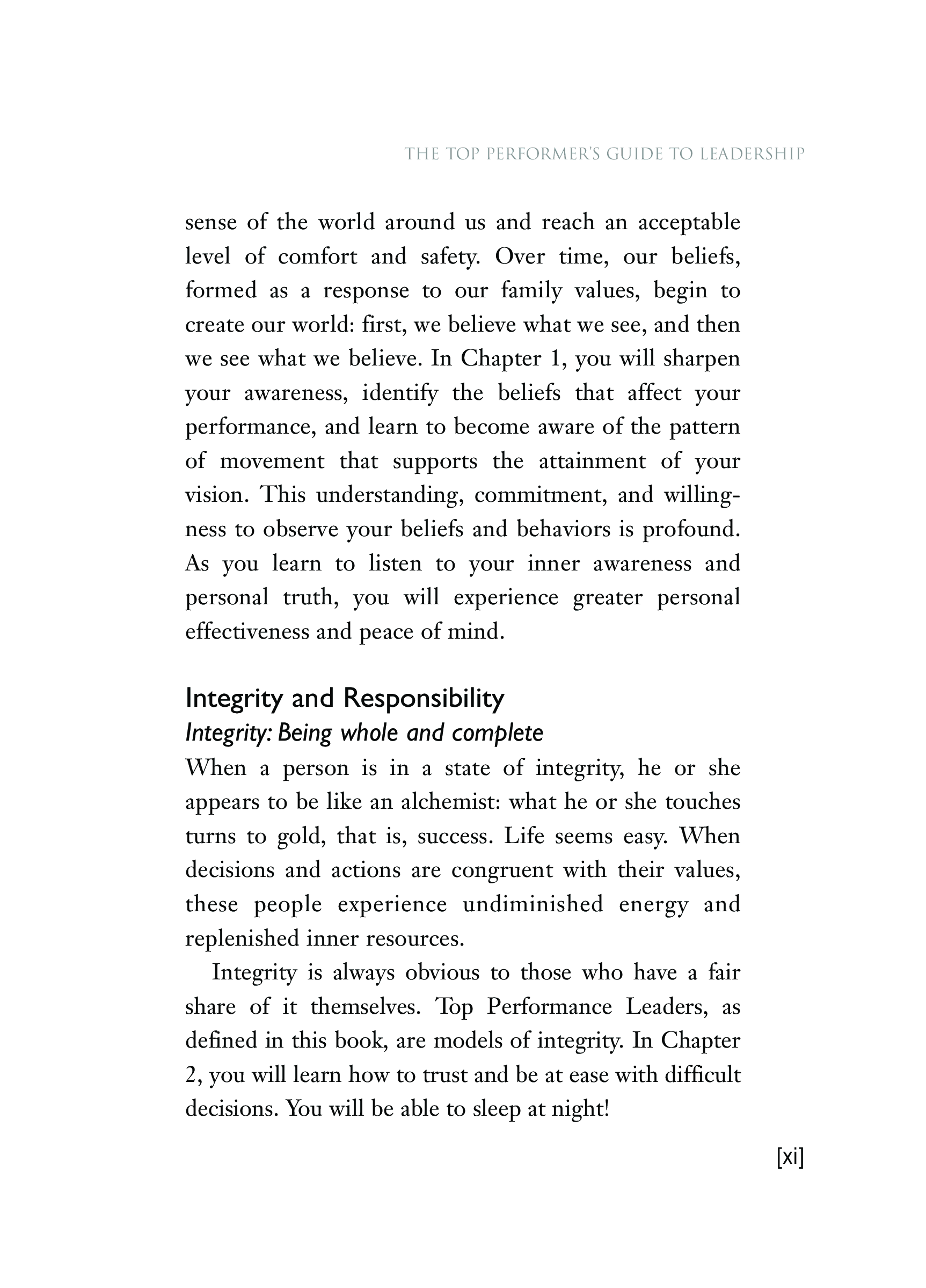 THE TOP PERFORMER'S GUIDE TO LEADERSHIP

sense of the world around us and reach an acceptable level of comfort and safety. Over time, our beliefs, formed as a response to our family values, begin to create our world: first, we believe what we see, and then we see what we believe. In Chapter 1, you will sharpen your awareness, identify the beliefs that affect your performance, and learn to become aware of the pattern of movement that supports the attainment of your vision. This understanding, commitment, and willingness to observe your beliefs and behaviors is profound. As you learn to listen to your inner awareness and personal truth, you will experience greater personal effectiveness and peace of mind.

Integrity and Responsibility

Integrity: Being whole and complete

When a person is in a state of integrity, he or she appears to be like an alchemist: what he or she touches turns to gold, that is, success. Life seems easy. When decisions and actions are congruent with their values, these people experience undiminished energy and replenished inner resources.

Integrity is always obvious to those who have a fair share of it themselves. Top Performance Leaders, as defined in this book, are models of integrity. In Chapter 2, you will learn how to trust and be at ease with difficult decisions. You will be able to sleep at night!

[xi]